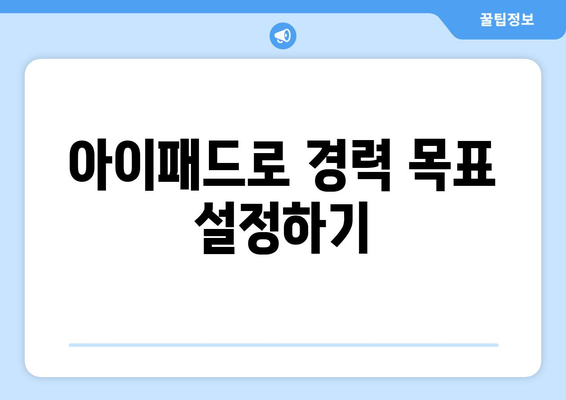 꿀팁정보

아이패드로 경력 목표 설정하기